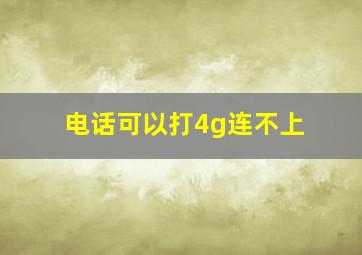 电话可以打4g连不上